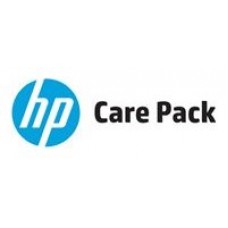 hp Care Pack